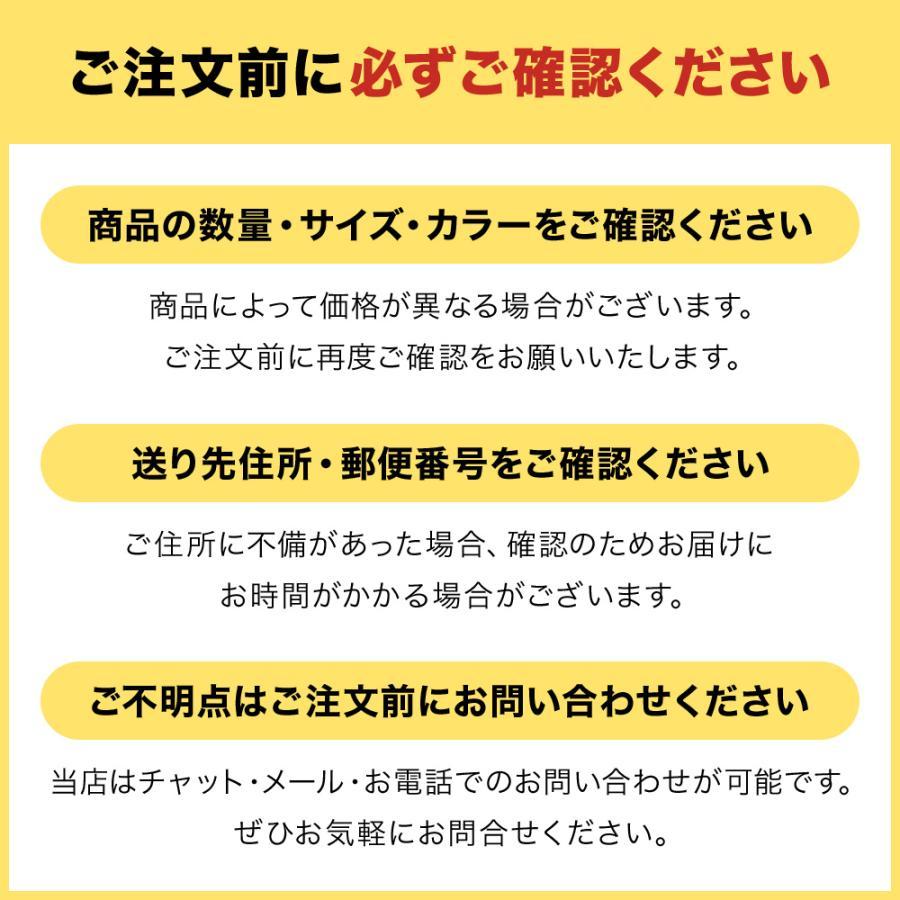 ご注文前に必ずご確認ください

商品の数量・サイズ・カラーをご確認ください

商品によって価格が異なる場合がございます。
ご注文前に再度ご確認をお願いいたします。

送り先住所・郵便番号をご確認ください

ご住所に不備があった場合、確認のためお届けにお時間がかかる場合がございます。

ご不明点はご注文前にお問い合わせください

当店はチャット・メール・お電話でのお問い合わせが可能です。
ぜひお気軽にお問合せください。